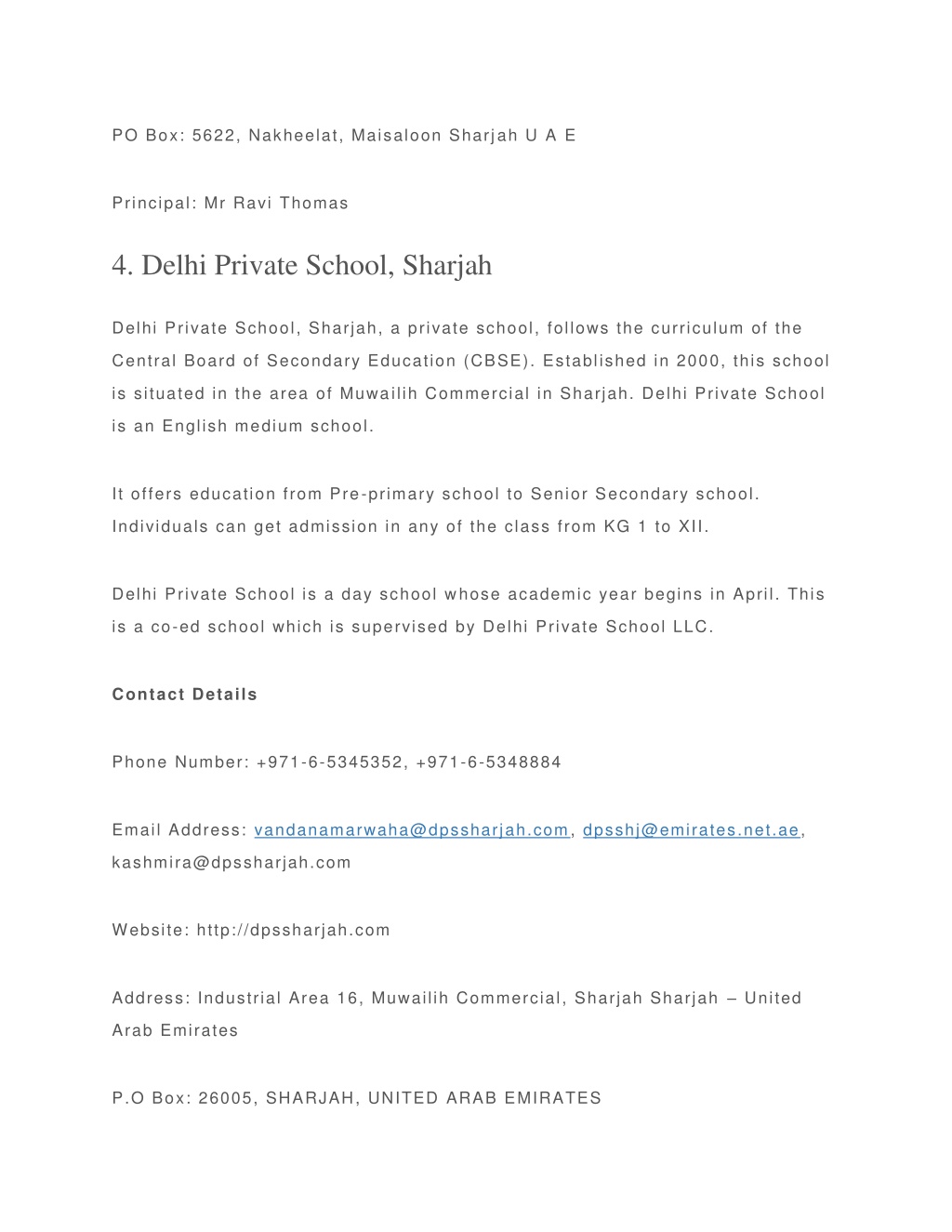 PO Box: 5622, Nakheelat, Maisaloon Sharjah U A E

Principal: Mr Ravi Thomas

4. Delhi Private School, Sharjah

Delhi Private School, Sharjah, a private school, follows the curriculum of the Central Board of Secondary Education (CBSE). Established in 2000, this school is situated in the area of Muwailih Commercial in Sharjah. Delhi Private School is an English medium school.

It offers education from Pre-primary school to Senior Secondary school. Individuals can get admission in any of the class from KG 1 to XII.

Delhi Private School is a day school whose academic year begins in April. This is a co-ed school which is supervised by Delhi Private School LLC.

Contact Details

Phone Number: +971-6-5345352, +971-6-5348884

Email Address: vandanamarwaha@dpssharjah.com, dpsshj@emirates.net.ae, kashmira@dpssharjah.com

Website: http://dpssharjah.com

Address: Industrial Area 16, Muwailih Commercial, Sharjah Sharjah – United Arab Emirates

P.O Box: 26005, SHARJAH, UNITED ARAB EMIRATES